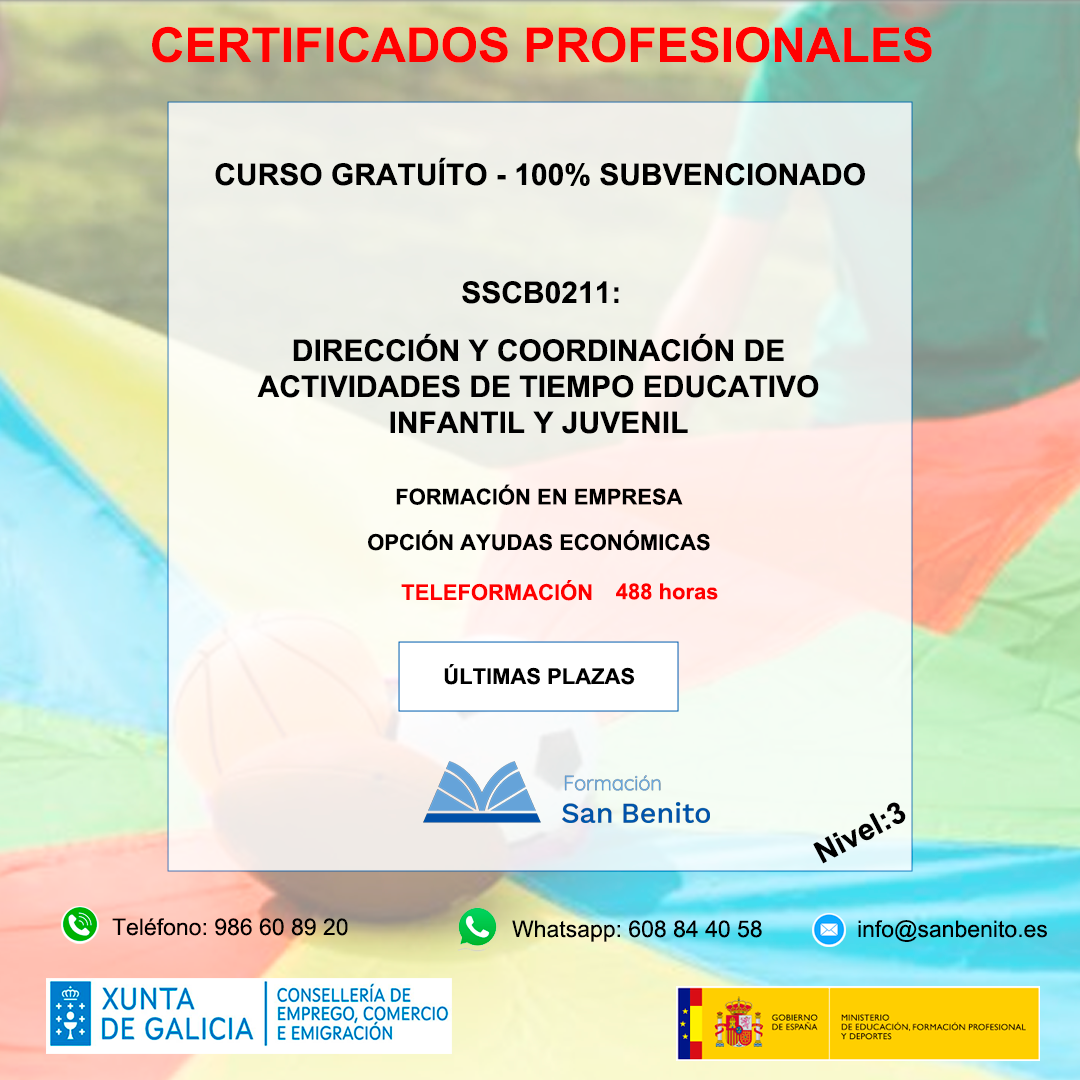 CERTIFICADOS PROFESIONALES

CURSO GRATUÍTO - 100% SUBVENCIONADO

SSCB0211:

DIRECCIÓN Y COORDINACIÓN DE ACTIVIDADES DE TIEMPO EDUCATIVO INFANTIL Y JUVENIL

FORMACIÓN EN EMPRESA

OPCIÓN AYUDAS ECONÓMICAS

TELEFORMACIÓN 488 horas

ÚLTIMAS PLAZAS

Formación
San Benito

Nivel:3

Teléfono: 986 60 89 20

Whatsapp: 608 84 40 58

info@sanbenito.es

XUNTA DE GALICIA
CONSELLERÍA DE EMPREGO, COMERCIO E EMIGRACIÓN

GOBIERNO DE ESPAÑA
MINISTERIO DE EDUCACIÓN, FORMACIÓN PROFESIONAL Y DEPORTES